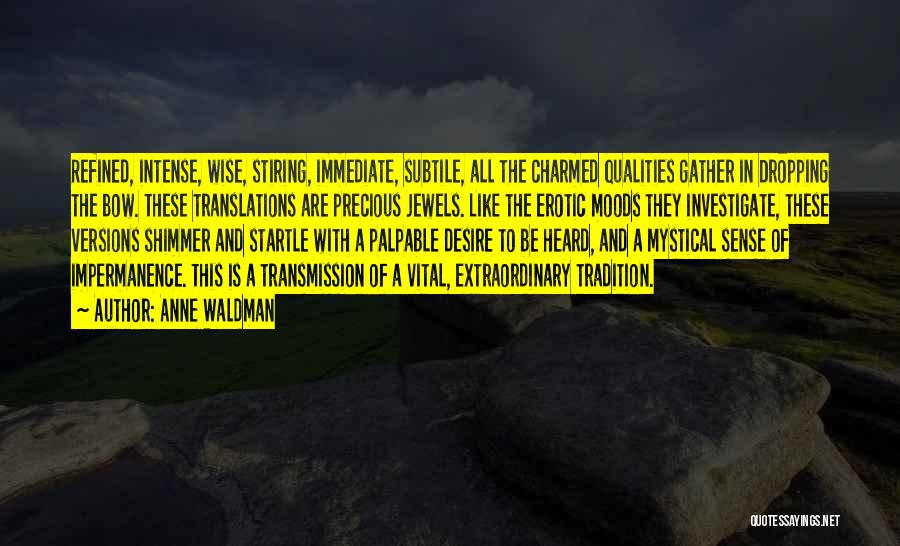 REFINED, INTENSE, WISE, STIRING, IMMEDIATE, SUBTILE, ALL THE CHARMED QUALITIES GATHER IN DROPPING THE BOW. THESE TRANSLATIONS ARE PRECIOUS JEWELS. LIKE THE EROTIC MOODS THEY INVESTIGATE, THESE VERSIONS SHIMMER AND STARTLE WITH A PALPABLE DESIRE TO BE HEARD, AND A MYSTICAL SENSE OF IMPERMANENCE. THIS IS A TRANSMISSION OF A VITAL, EXTRAORDINARY TRADITION.

~ AUTHOR: ANNE WALDMAN

QUOTESSAYINGS.NET